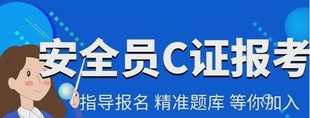 安全员C证报考

指导报名 精准题库 等你加入